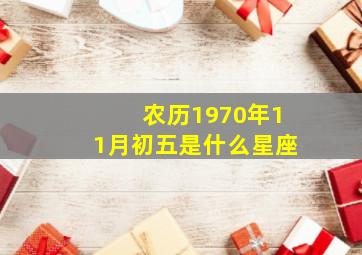 农历1970年11月初五是什么星座